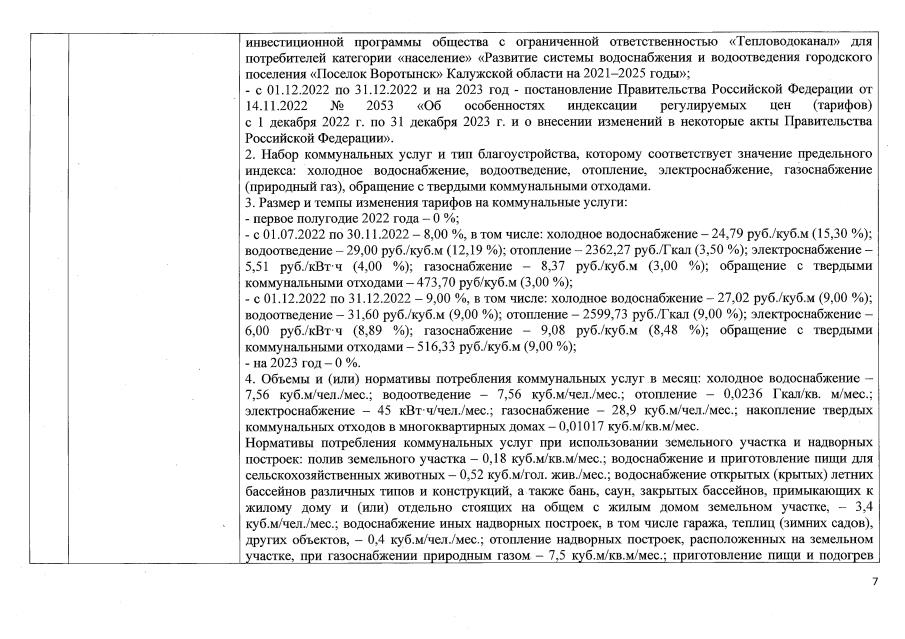 инвестиционной программы общества с ограниченной ответственностью «Тепловодоканал» для потребителей категории «население» «Развитие системы водоснабжения и водоотведения городского поселения «Поселок Воротынск» Калужской области на 2021–2025 годы»;
- с 01.12.2022 по 31.12.2022 и на 2023 год - постановление Правительства Российской Федерации от 14.11.2022 № 2053 «Об особенностях индексации регулируемых цен (тарифов) с 1 декабря 2022 г. по 31 декабря 2023 г. и о внесении изменений в некоторые акты Правительства Российской Федерации».
2. Набор коммунальных услуг и тип благоустройства, которому соответствует значение предельного индекса: холодное водоснабжение, водоотведение, отопление, электроснабжение, газоснабжение (природный газ), обращение с твердыми коммунальными отходами.
3. Размер и темпы изменения тарифов на коммунальные услуги:
- первое полугодие 2022 года – 0 %;
- с 01.07.2022 по 30.11.2022 – 8,00 %, в том числе: холодное водоснабжение – 24,79 руб./куб.м (15,30 %); водоотведение – 29,00 руб./куб.м (12,19 %); отопление – 2362,27 руб./Гкал (3,50 %); электроснабжение – 5,51 руб./кВт·ч (4,00 %); газоснабжение – 8,37 руб./куб.м (3,00 %); обращение с твердыми коммунальными отходами – 473,70 руб/куб.м (3,00 %);
- с 01.12.2022 по 31.12.2022 – 9,00 %, в том числе: холодное водоснабжение – 27,02 руб./куб.м (9,00 %); водоотведение – 31,60 руб./куб.м (9,00 %); отопление – 2599,73 руб./Гкал (9,00 %); электроснабжение – 6,00 руб./кВт·ч (8,89 %); газоснабжение – 9,08 руб./куб.м (8,48 %); обращение с твердыми коммунальными отходами – 516,33 руб./куб.м (9,00 %);
- на 2023 год – 0 %.
4. Объемы и (или) нормативы потребления коммунальных услуг в месяц: холодное водоснабжение – 7,56 куб.м/чел./мес.; водоотведение – 7,56 куб.м/чел./мес.; отопление – 0,0236 Гкал/кв. м/мес.; электроснабжение – 45 кВт·ч/чел./мес.; газоснабжение – 28,9 куб.м/чел./мес.; накопление твердых коммунальных отходов в многоквартирных домах – 0,01017 куб.м/кв.м/мес.
Нормативы потребления коммунальных услуг при использовании земельного участка и надворных построек: полив земельного участка – 0,18 куб.м/кв.м/мес.; водоснабжение и приготовление пищи для сельскохозяйственных животных – 0,52 куб.м/гол. жив./мес.; водоснабжение открытых (крытых) летних бассейнов различных типов и конструкций, а также бань, саун, закрытых бассейнов, примыкающих к жилому дому и (или) отдельно стоящих на общем с жилым домом земельном участке, – 3,4 куб.м/чел./мес.; водоснабжение иных надворных построек, в том числе гаража, теплиц (зимних садов), других объектов, – 0,4 куб.м/чел./мес.; отопление надворных построек, расположенных на земельном участке, при газоснабжении природным газом – 7,5 куб.м/кв.м/мес.; приготовление пищи и подогрев

7